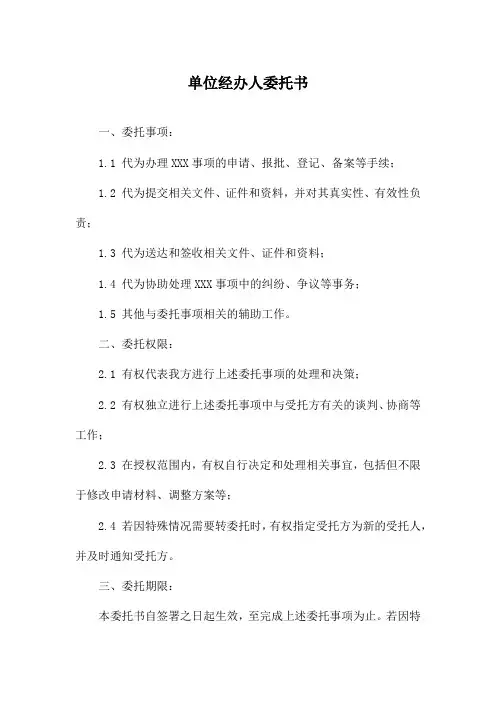 单位经办人委托书

一、委托事项：

1.1 代为办理XXX事项的申请、报批、登记、备案等手续；

1.2 代为提交相关文件、证件和资料，并对其真实性、有效性负责；

1.3 代为送达和签收相关文件、证件和资料；

1.4 代为协助处理XXX事项中的纠纷、争议等事务；

1.5 其他与委托事项相关的辅助工作。

二、委托权限：

2.1 有权代表我方进行上述委托事项的处理和决策；

2.2 有权独立进行上述委托事项中与受托方有关的谈判、协商等工作；

2.3 在授权范围内，有权自行决定和处理相关事宜，包括但不限于修改申请材料、调整方案等；

2.4 若因特殊情况需要转委托时，有权指定受托方为新的受托人，并及时通知受托方。

三、委托期限：

本委托书自签署之日起生效，至完成上述委托事项为止。若因特